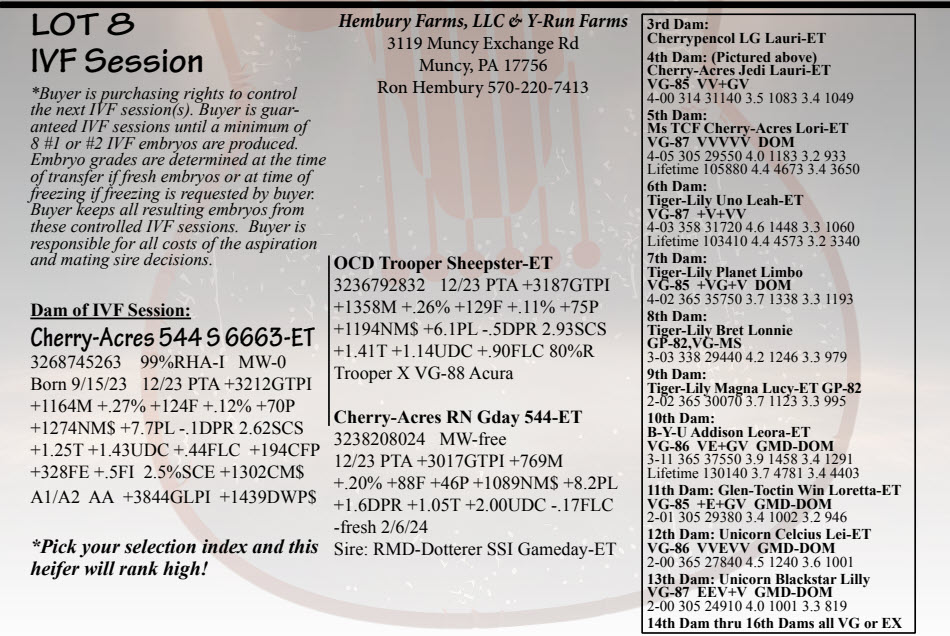 LOT 8
IVF Session

*Buyer is purchasing rights to control the next IVF session(s). Buyer is guaranteed IVF sessions until a minimum of 8 #1 or #2 IVF embryos are produced. Embryo grades are determined at the time of transfer if fresh embryos or at time of freezing if freezing is requested by buyer. Buyer keeps all resulting embryos from these controlled IVF sessions. Buyer is responsible for all costs of the aspiration and mating sire decisions.

Dam of IVF Session:
Cherry-Acres 544 S 6663-ET
3268745263 99%RHA-I MW-0
Born 9/15/23 12/23 PTA +3212GTPI +1164M +.27% +124F +.12% +70P +1274NM$ +7.7PL -.1DPR 2.62SCS +1.25T +1.43UDC +.44FLC +194CFP +328FE +.5FI 2.5%SCE +1302CM$ A1/A2 AA +3844GLPI +1439DWP$

*Pick your selection index and this heifer will rank high!

Hembury Farms, LLC & Y-Run Farms
3119 Muncy Exchange Rd
Muncy, PA 17756
Ron Hembury 570-220-7413

OCD Trooper Sheepster-ET
3236792832 12/23 PTA +3187GTPI +1358M +.26% +129F +.11% +75P +1194NM$ +6.1PL -.5DPR 2.93SCS +1.41T +1.14UDC +.90FLC 80%R
Trooper X VG-88 Acura

Cherry-Acres RN Gday 544-ET
3238208024 MW-free
12/23 PTA +3017GTPI +769M +.20% +88F +46P +1089NM$ +8.2PL +1.6DPR +1.05T +2.00UDC -.17FLC
-fresh 2/6/24
Sire: RMD-Dotterer SSI Gameday-ET

3rd Dam:
Cherrypencol LG Lauri-ET
4th Dam: (Pictured above)
Cherry-Acres Jedi Lauri-ET
VG-85 VV+GV
4-00 314 31140 3.5 1083 3.4 1049
5th Dam:
Ms TCF Cherry-Acres Lori-ET
VG-87 VVVVV DOM
4-05 305 29550 4.0 1183 3.2 933
Lifetime 105880 4.4 4673 3.4 3650
6th Dam:
Tiger-Lily Uno Leah-ET
VG-87 +V+VV
4-03 358 31720 4.6 1448 3.3 1060
Lifetime 103410 4.4 4573 3.2 3340
7th Dam:
Tiger-Lily Planet Limbo
VG-85 +VG+V DOM
4-02 365 35750 3.7 1338 3.3 1193
8th Dam:
Tiger-Lily Bret Lonnie
GP-82,VG-MS
3-03 338 29440 4.2 1246 3.3 979
9th Dam:
Tiger-Lily Magna Lucy-ET GP-82
2-02 365 30070 3.7 1123 3.3 995
10th Dam:
B-Y-U Addison Leora-ET
VG-86 VE+GV GMD-DOM
3-11 365 37550 3.9 1458 3.4 1291
Lifetime 130140 3.7 4781 3.4 4403
11th Dam: Glen-Toctin Win Loretta-ET
VG-85 +E+GV GMD-DOM
2-01 305 29380 3.4 1002 3.2 946
12th Dam: Unicorn Celcius Lei-ET
VG-86 VVEVV GMD-DOM
2-00 365 27840 4.5 1240 3.6 1001
13th Dam: Unicorn Blackstar Lilly
VG-87 EEV+V GMD-DOM
2-00 305 24910 4.0 1001 3.3 819
14th Dam thru 16th Dams all VG or EX